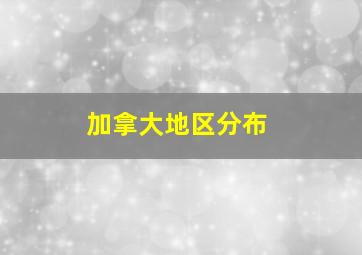 加拿大地区分布